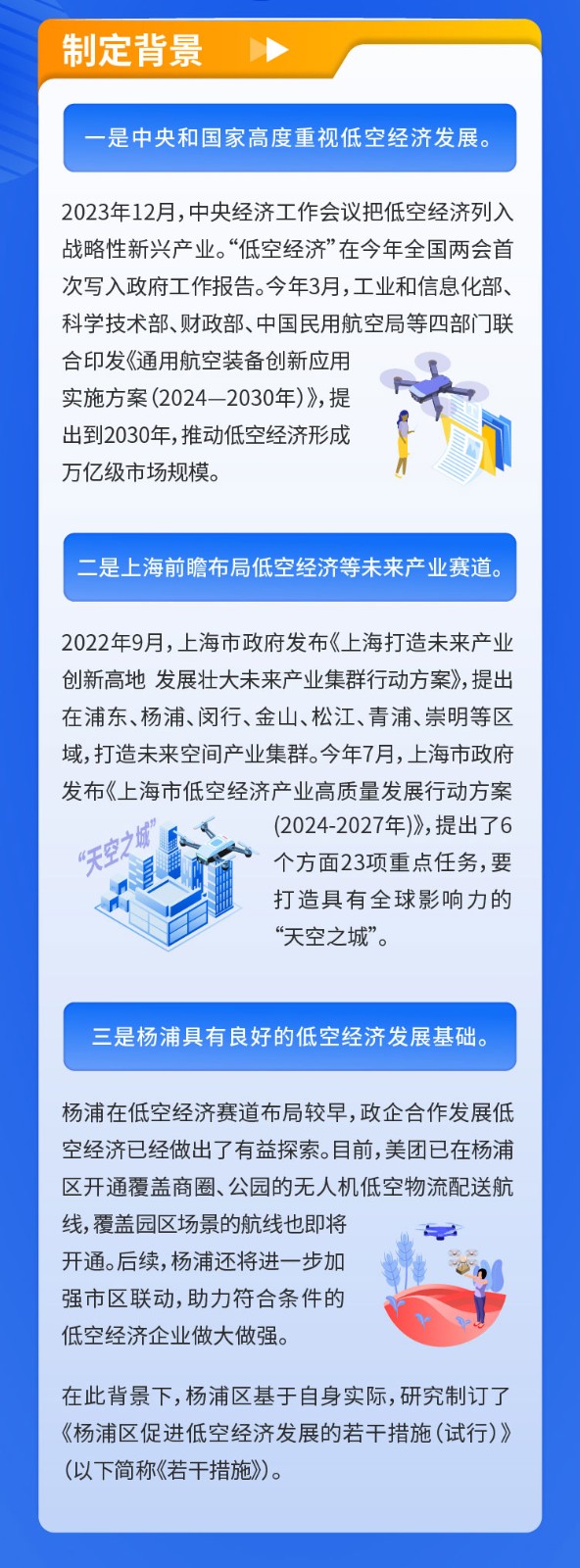 制定背景

一是中央和国家高度重视低空经济发展。

2023年12月，中央经济工作会议把低空经济列入战略性新兴产业。“低空经济”在今年全国两会首次写入政府工作报告。今年3月，工业和信息化部、科学技术部、财政部、中国民用航空局等四部门联合印发《通用航空装备创新应用实施方案（2024—2030年）》，提出到2030年，推动低空经济形成万亿级市场规模。

二是上海前瞻布局低空经济等未来产业赛道。

2022年9月，上海市政府发布《上海打造未来产业创新高地 发展壮大未来产业集群行动方案》，提出在浦东、杨浦、闵行、金山、松江、青浦、崇明等区域，打造未来空间产业集群。今年7月，上海市政府发布《上海市低空经济产业高质量发展行动方案（2024-2027年）》，提出了6个方面23项重点任务，要打造具有全球影响力的“天空之城”。

“天空之城”

三是杨浦具有良好的低空经济发展基础。

杨浦在低空经济赛道布局较早，政企合作发展低空经济已经做出了有益探索。目前，美团已在杨浦区开通覆盖商圈、公园的无人机低空物流配送航线，覆盖园区场景的航线也即将开通。后续，杨浦还将进一步加强市区联动，助力符合条件的低空经济企业做大做强。

在此背景下，杨浦区基于自身实际，研究制订了《杨浦区促进低空经济发展的若干措施（试行）》（以下简称《若干措施》）。